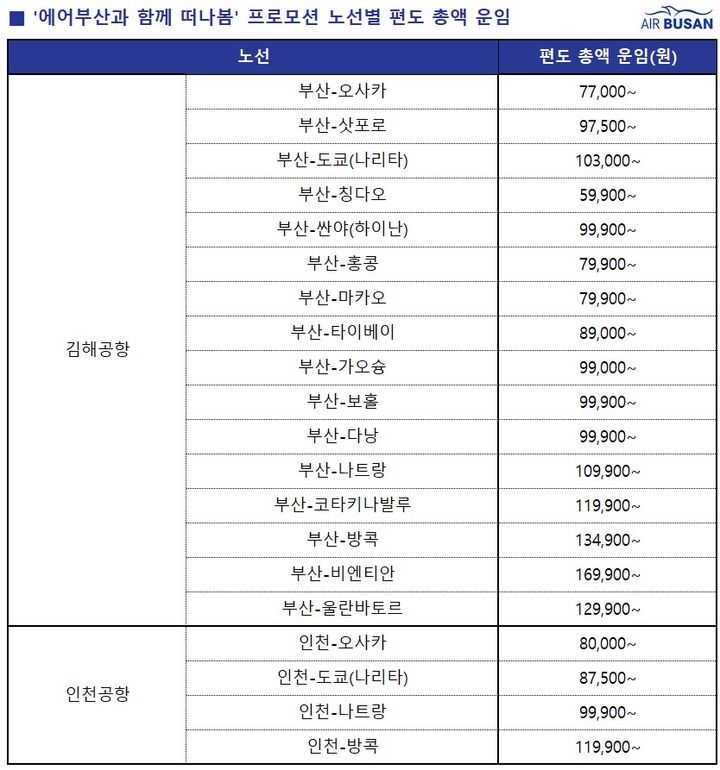 ■ '에어부산과 함께 떠나봄' 프로모션 노선별 편도 총액 운임

AIR BUSAN

| 노선 | | 편도 총액 운임(원) |
|---|---|---|
| 김해공항 | 부산-오사카 | 77,000~ |
| | 부산-삿포로 | 97,500~ |
| | 부산-도쿄(나리타) | 103,000~ |
| | 부산-칭다오 | 59,900~ |
| | 부산-싼야(하이난) | 99,900~ |
| | 부산-홍콩 | 79,900~ |
| | 부산-마카오 | 79,900~ |
| | 부산-타이베이 | 89,000~ |
| | 부산-가오슝 | 99,000~ |
| | 부산-보홀 | 99,900~ |
| | 부산-다낭 | 99,900~ |
| | 부산-나트랑 | 109,900~ |
| | 부산-코타키나발루 | 119,900~ |
| | 부산-방콕 | 134,900~ |
| | 부산-비엔티안 | 169,900~ |
| | 부산-울란바토르 | 129,900~ |
| 인천공항 | 인천-오사카 | 80,000~ |
| | 인천-도쿄(나리타) | 87,500~ |
| | 인천-나트랑 | 99,900~ |
| | 인천-방콕 | 119,900~ |